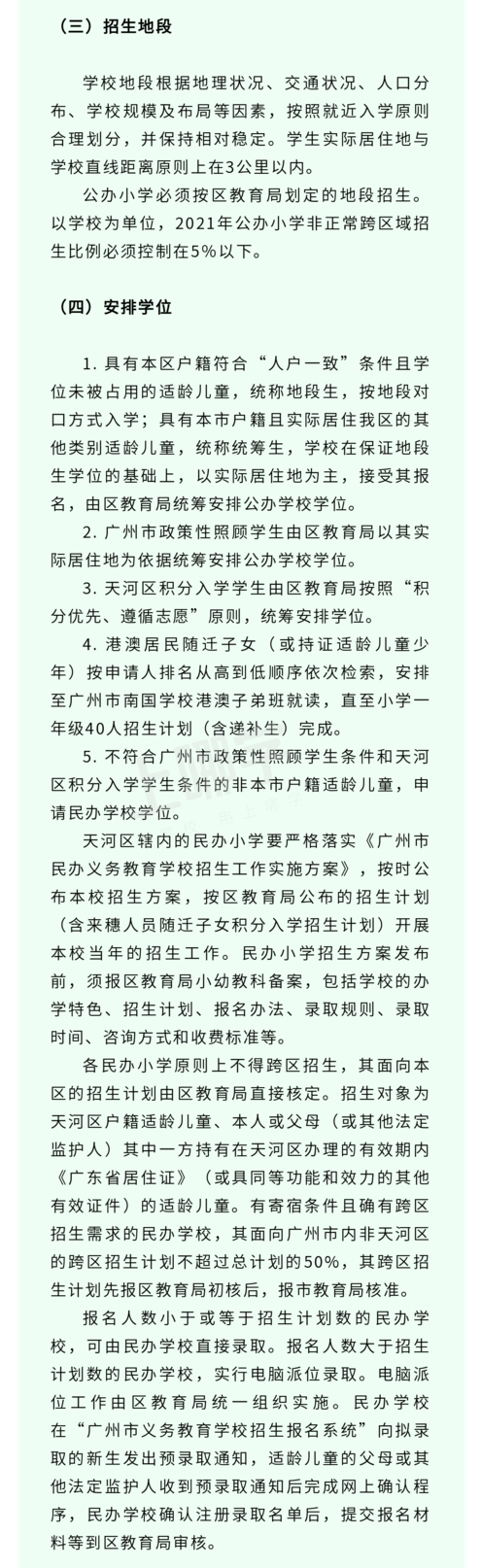 （三）招生地段

学校地段根据地理状况、交通状况、人口分布、学校规模及布局等因素，按照就近入学原则合理划分，并保持相对稳定。学生实际居住地与学校直线距离原则上在3公里以内。

公办小学必须按区教育局划定的地段招生。以学校为单位，2021年公办小学非正常跨区域招生比例必须控制在5%以下。

（四）安排学位

1. 具有本区户籍符合“人户一致”条件且学位未被占用的适龄儿童，统称地段生，按地段对口方式入学；具有本市户籍且实际居住我区的其他类别适龄儿童，统称统筹生，学校在保证地段生学位的基础上，以实际居住地为主，接受其报名，由区教育局统筹安排公办学校学位。

2. 广州市政策性照顾学生由区教育局以其实际居住地为依据统筹安排公办学校学位。

3. 天河区积分入学学生由区教育局按照“积分优先、遵循志愿”原则，统筹安排学位。

4. 港澳居民随迁子女（或持证适龄儿童少年）按申请人排名从高到低顺序依次检索，安排至广州市南国学校港澳子弟班就读，直至小学一年级40人招生计划（含递补生）完成。

5. 不符合广州市政策性照顾学生条件和天河区积分入学学生条件的非本市户籍适龄儿童，申请民办学校学位。

天河区辖内的民办小学要严格落实《广州市民办义务教育学校招生工作实施方案》，按时公布本校招生方案，按区教育局公布的招生计划（含来穗人员随迁子女积分入学招生计划）开展本校当年的招生工作。民办小学招生方案发布前，须报区教育局小幼教科备案，包括学校的办学特色、招生计划、报名办法、录取规则、录取时间、咨询方式和收费标准等。

各民办小学原则上不得跨区招生，其面向本区的招生计划由区教育局直接核定。招生对象为天河区户籍适龄儿童、本人或父母（或其他法定监护人）其中一方持有在天河区办理的有效期内《广东省居住证》（或具同等功能和效力的其他有效证件）的适龄儿童。有寄宿条件且确有跨区招生需求的民办学校，其面向广州市内非天河区的跨区招生计划不超过总计划的50%，其跨区招生计划先报区教育局初核后，报市教育局核准。

报名人数小于或等于招生计划数的民办学校，可由民办学校直接录取。报名人数大于招生计划数的民办学校，实行电脑派位录取。电脑派位工作由区教育局统一组织实施。民办学校在“广州市义务教育学校招生报名系统”向拟录取的新生发出预录取通知，适龄儿童的父母或其他法定监护人收到预录取通知后完成网上确认程序，民办学校确认注册录取名单后，提交报名材料等到区教育局审核。